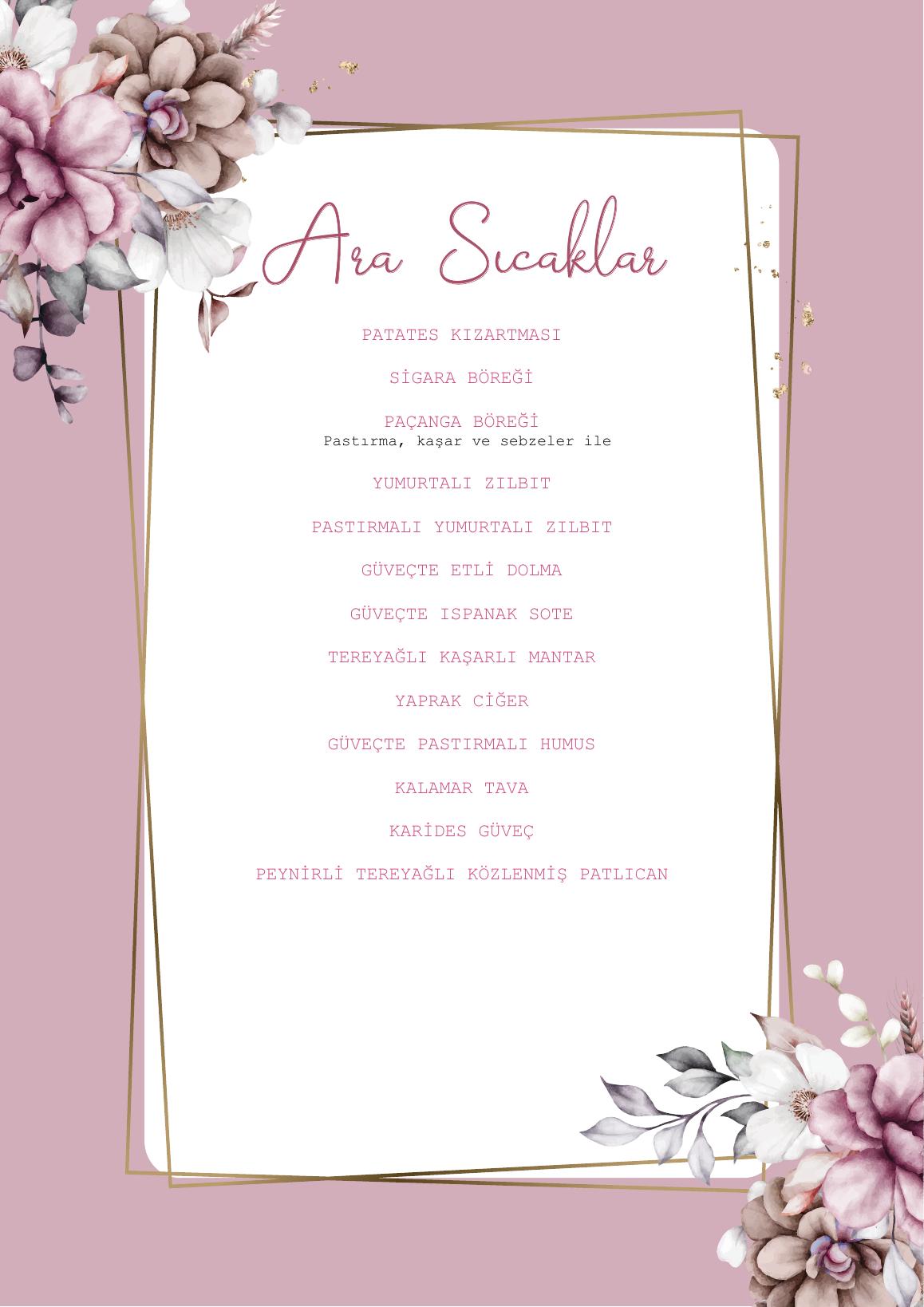 Ara Sıcaklar

PATATES KIZARTMASI

SİGARA BÖREĞİ

PAÇANGA BÖREĞİ
Pastırma, kaşar ve sebzeler ile

YUMURTALI ZILBIT

PASTIRMALI YUMURTALI ZILBIT

GÜVEÇTE ETLİ DOLMA

GÜVEÇTE ISPANAK SOTE

TEREYAĞLI KAŞARLI MANTAR

YAPRAK CİĞER

GÜVEÇTE PASTIRMALI HUMUS

KALAMAR TAVA

KARİDES GÜVEÇ

PEYNİRLİ TEREYAĞLI KÖZLENMİŞ PATLICAN